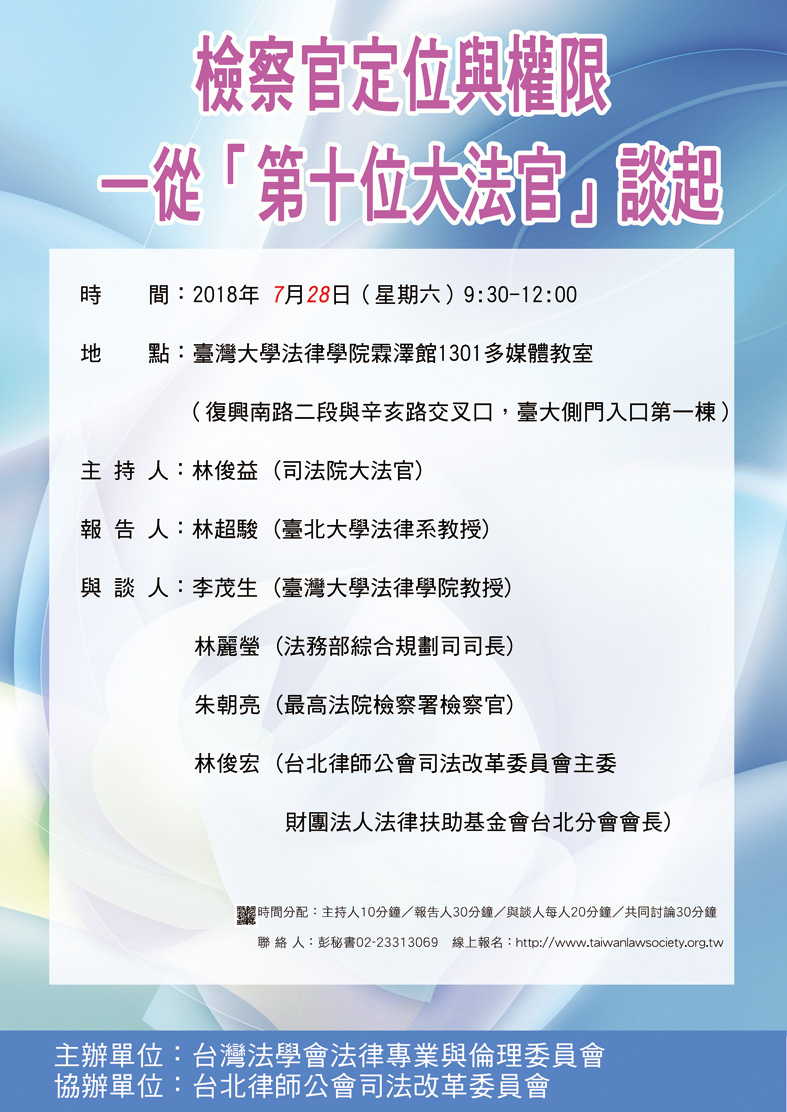 檢察官定位與權限
—從「第十位大法官」談起

時　　間：2018年 7月28日（星期六）9:30-12:00

地　　點：臺灣大學法律學院霖澤館1301多媒體教室

（復興南路二段與辛亥路交叉口，臺大側門入口第一棟）

主 持 人：林俊益（司法院大法官）

報 告 人：林超駿（臺北大學法律系教授）

與 談 人：李茂生（臺灣大學法律學院教授）

林麗瑩（法務部綜合規劃司司長）

朱朝亮（最高法院檢察署檢察官）

林俊宏（台北律師公會司法改革委員會主委

財團法人法律扶助基金會台北分會會長）

時間分配：主持人10分鐘／報告人30分鐘／與談人每人20分鐘／共同討論30分鐘

聯 絡 人：彭秘書02-23313069　線上報名：http://www.taiwanlawsociety.org.tw

主辦單位：台灣法學會法律專業與倫理委員會
協辦單位：台北律師公會司法改革委員會